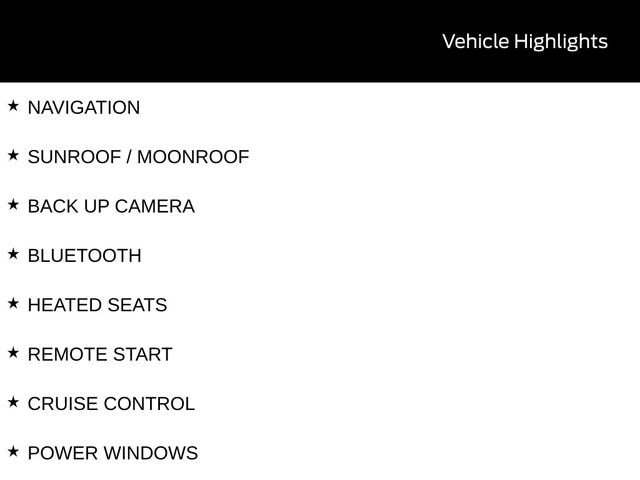 Vehicle Highlights

★ NAVIGATION

★ SUNROOF / MOONROOF

★ BACK UP CAMERA

★ BLUETOOTH

★ HEATED SEATS

★ REMOTE START

★ CRUISE CONTROL

★ POWER WINDOWS